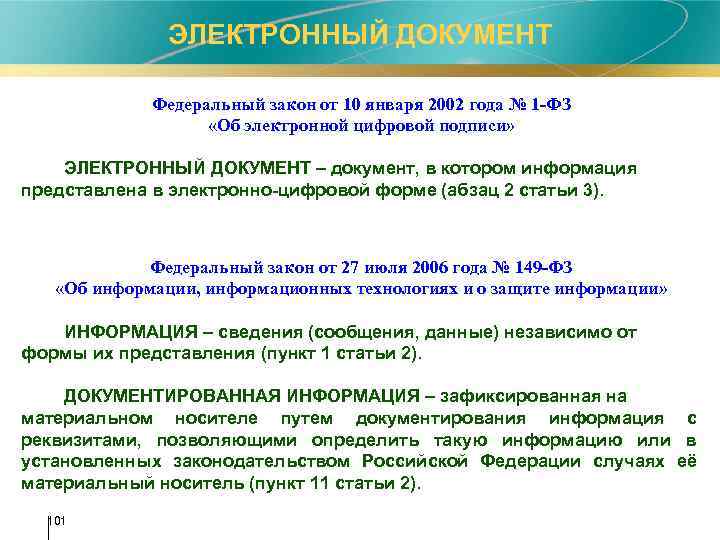 ЭЛЕКТРОННЫЙ ДОКУМЕНТ

Федеральный закон от 10 января 2002 года № 1-ФЗ
«Об электронной цифровой подписи»

ЭЛЕКТРОННЫЙ ДОКУМЕНТ – документ, в котором информация представлена в электронно-цифровой форме (абзац 2 статьи 3).

Федеральный закон от 27 июля 2006 года № 149-ФЗ
«Об информации, информационных технологиях и о защите информации»

ИНФОРМАЦИЯ – сведения (сообщения, данные) независимо от формы их представления (пункт 1 статьи 2).

ДОКУМЕНТИРОВАННАЯ ИНФОРМАЦИЯ – зафиксированная на материальном носителе путем документирования информация с реквизитами, позволяющими определить такую информацию или в установленных законодательством Российской Федерации случаях её материальный носитель (пункт 11 статьи 2).

101